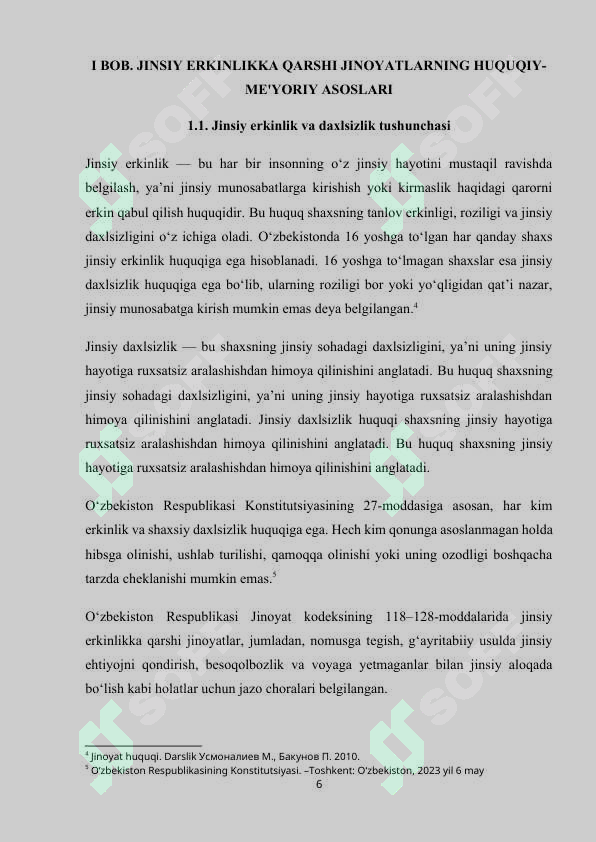 I BOB. JINSIY ERKINLIKKA QARSHI JINOYATLARNING HUQUQIY-ME'YORIY ASOSLARI

1.1. Jinsiy erkinlik va daxlsizlik tushunchasi

Jinsiy erkinlik — bu har bir insonning o‘z jinsiy hayotini mustaqil ravishda belgilash, ya’ni jinsiy munosabatlarga kirishish yoki kirmaslik haqidagi qarorni erkin qabul qilish huquqidir. Bu huquq shaxsning tanlov erkinligi, roziligi va jinsiy daxlsizligini o‘z ichiga oladi. O‘zbekistonda 16 yoshga to‘lgan har qanday shaxs jinsiy erkinlik huquqiga ega hisoblanadi. 16 yoshga to‘lmagan shaxslar esa jinsiy daxlsizlik huquqiga ega bo‘lib, ularning roziligi bor yoki yo‘qligidan qat’i nazar, jinsiy munosabatga kirish mumkin emas deya belgilangan.$^4$

Jinsiy daxlsizlik — bu shaxsning jinsiy sohadagi daxlsizligini, ya’ni uning jinsiy hayotiga ruxsatsiz aralashishdan himoya qilinishini anglatadi. Bu huquq shaxsning jinsiy sohadagi daxlsizligini, ya’ni uning jinsiy hayotiga ruxsatsiz aralashishdan himoya qilinishini anglatadi. Jinsiy daxlsizlik huquqi shaxsning jinsiy hayotiga ruxsatsiz aralashishdan himoya qilinishini anglatadi. Bu huquq shaxsning jinsiy hayotiga ruxsatsiz aralashishdan himoya qilinishini anglatadi.

O‘zbekiston Respublikasi Konstitutsiyasining 27-moddasiga asosan, har kim erkinlik va shaxsiy daxlsizlik huquqiga ega. Hech kim qonunga asoslanmagan holda hibsga olinishi, ushlab turilishi, qamoqqa olinishi yoki uning ozodligi boshqacha tarzda cheklanishi mumkin emas.$^5$

O‘zbekiston Respublikasi Jinoyat kodeksining 118–128-moddalarida jinsiy erkinlikka qarshi jinoyatlar, jumladan, nomusga tegish, g‘ayritabiiy usulda jinsiy ehtiyojni qondirish, besoqolbozlik va voyaga yetmaganlar bilan jinsiy aloqada bo‘lish kabi holatlar uchun jazo choralari belgilangan.

$^4$ Jinoyat huquqi. Darslik Усмоналиев М., Бакунов П. 2010.
$^5$ O'zbekiston Respublikasining Konstitutsiyasi. –Toshkent: O'zbekiston, 2023 yil 6 may
6